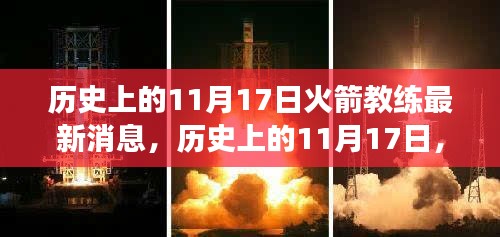 历史上的11月17日火箭教练最新消息，历史上的11月17日，